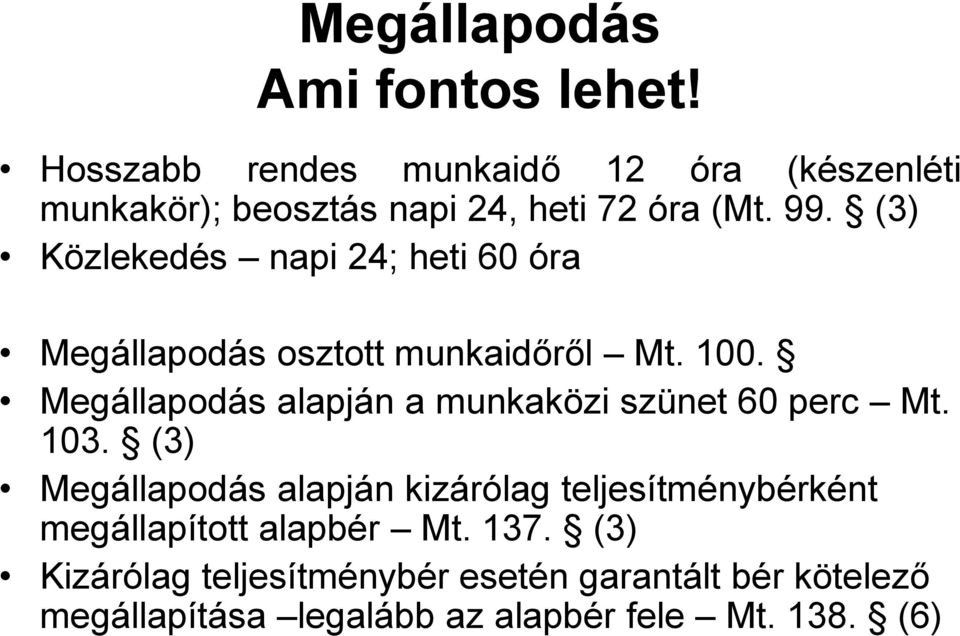 Megállapodás
Ami fontos lehet!

• Hosszabb rendes munkaidő 12 óra (készenléti munkakör); beosztás napi 24, heti 72 óra (Mt. 99. § (3)
• Közlekedés – napi 24; heti 60 óra

• Megállapodás osztott munkaidőről – Mt. 100. §
• Megállapodás alapján a munkaközi szünet 60 perc – Mt. 103. § (3)
• Megállapodás alapján kizárólag teljesítménybérként megállapított alapbér – Mt. 137. § (3)
• Kizárólag teljesítménybér esetén garantált bér kötelező megállapítása –legalább az alapbér fele – Mt. 138. § (6)